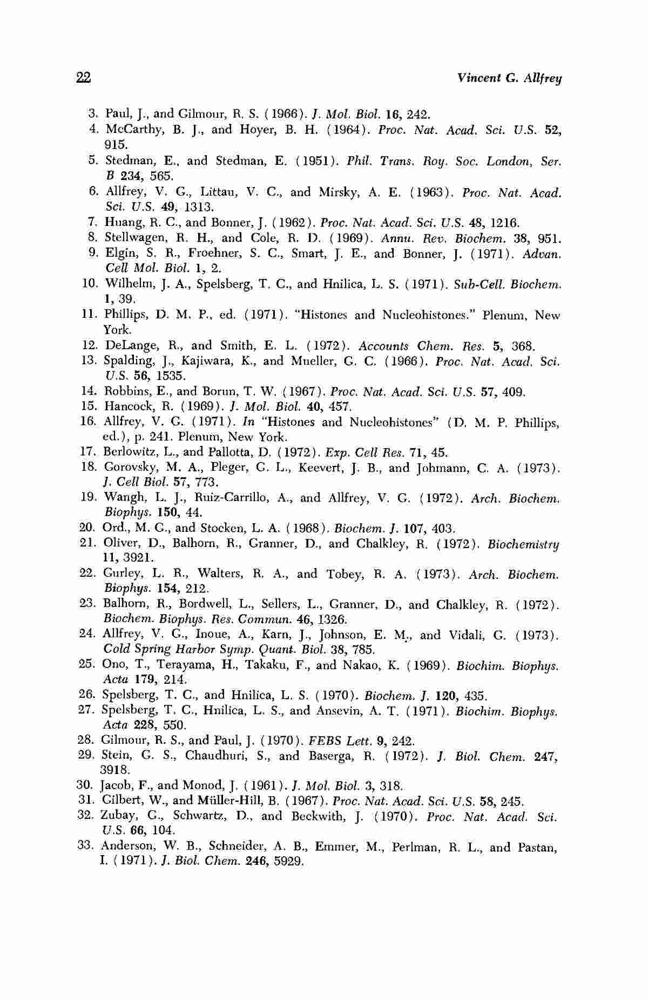 22 Vincent G. Allfrey

3. Paul, J., and Gilmour, R. S. (1966). J. Mol. Biol. 16, 242.
4. McCarthy, B. J., and Hoyer, B. H. (1964). Proc. Nat. Acad. Sci. U.S. 52, 915.
5. Stedman, E., and Stedman, E. (1951). Phil. Trans. Roy. Soc. London, Ser. B 234, 565.
6. Allfrey, V. G., Littau, V. C., and Mirsky, A. E. (1963). Proc. Nat. Acad. Sci. U.S. 49, 1313.
7. Huang, R. C., and Bonner, J. (1962). Proc. Nat. Acad. Sci. U.S. 48, 1216.
8. Stellwagen, R. H., and Cole, R. D. (1969). Annu. Rev. Biochem. 38, 951.
9. Elgin, S. R., Froehner, S. C., Smart, J. E., and Bonner, J. (1971). Advan. Cell Mol. Biol. 1, 2.
10. Wilhelm, J. A., Spelsberg, T. C., and Hnilica, L. S. (1971). Sub-Cell. Biochem. 1, 39.
11. Phillips, D. M. P., ed. (1971). "Histones and Nucleohistones." Plenum, New York.
12. DeLange, R., and Smith, E. L. (1972). Accounts Chem. Res. 5, 368.
13. Spalding, J., Kajiwara, K., and Mueller, G. C. (1966). Proc. Nat. Acad. Sci. U.S. 56, 1535.
14. Robbins, E., and Borun, T. W. (1967). Proc. Nat. Acad. Sci. U.S. 57, 409.
15. Hancock, R. (1969). J. Mol. Biol. 40, 457.
16. Allfrey, V. G. (1971). In "Histones and Nucleohistones" (D. M. P. Phillips, ed.), p. 241. Plenum, New York.
17. Berlowitz, L., and Pallotta, D. (1972). Exp. Cell Res. 71, 45.
18. Gorovsky, M. A., Pleger, G. L., Keevert, J. B., and Johmann, C. A. (1973). J. Cell Biol. 57, 773.
19. Wangh, L. J., Ruiz-Carrillo, A., and Allfrey, V. G. (1972). Arch. Biochem. Biophys. 150, 44.
20. Ord., M. G., and Stocken, L. A. (1968). Biochem. J. 107, 403.
21. Oliver, D., Balhorn, R., Granner, D., and Chalkley, R. (1972). Biochemistry 11, 3921.
22. Gurley, L. R., Walters, R. A., and Tobey, R. A. (1973). Arch. Biochem. Biophys. 154, 212.
23. Balhorn, R., Bordwell, L., Sellers, L., Granner, D., and Chalkley, R. (1972). Biochem. Biophys. Res. Commun. 46, 1326.
24. Allfrey, V. G., Inoue, A., Karn, J., Johnson, E. M., and Vidali, G. (1973). Cold Spring Harbor Symp. Quant. Biol. 38, 785.
25. Ono, T., Terayama, H., Takaku, F., and Nakao, K. (1969). Biochim. Biophys. Acta 179, 214.
26. Spelsberg, T. C., and Hnilica, L. S. (1970). Biochem. J. 120, 435.
27. Spelsberg, T. C., Hnilica, L. S., and Ansevin, A. T. (1971). Biochim. Biophys. Acta 228, 550.
28. Gilmour, R. S., and Paul, J. (1970). FEBS Lett. 9, 242.
29. Stein, G. S., Chaudhuri, S., and Baserga, R. (1972). J. Biol. Chem. 247, 3918.
30. Jacob, F., and Monod, J. (1961). J. Mol. Biol. 3, 318.
31. Gilbert, W., and Müller-Hill, B. (1967). Proc. Nat. Acad. Sci. U.S. 58, 245.
32. Zubay, G., Schwartz, D., and Beckwith, J. (1970). Proc. Nat. Acad. Sci. U.S. 66, 104.
33. Anderson, W. B., Schneider, A. B., Emmer, M., Perlman, R. L., and Pastan, I. (1971). J. Biol. Chem. 246, 5929.